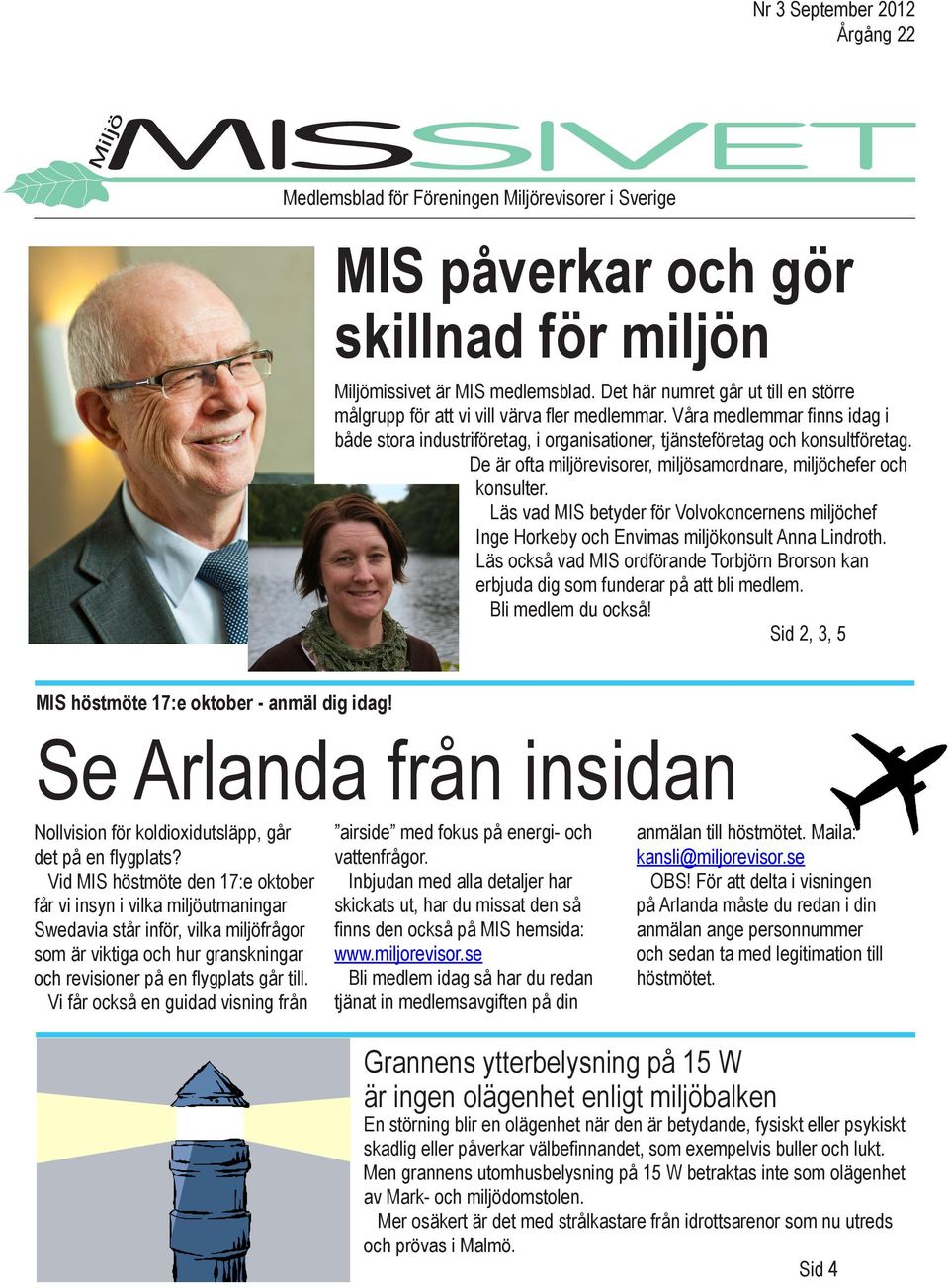 Nr 3 September 2012
Årgång 22

Miljö MISSIVET

Medlemsblad för Föreningen Miljörevisorer i Sverige

MIS påverkar och gör skillnad för miljön

Miljömissivet är MIS medlemsblad. Det här numret går ut till en större målgrupp för att vi vill värva fler medlemmar. Våra medlemmar finns idag i både stora industriföretag, i organisationer, tjänsteföretag och konsultföretag. De är ofta miljörevisorer, miljösamordnare, miljöchefer och konsulter.

Läs vad MIS betyder för Volvokoncernens miljöchef Inge Horkeby och Envimas miljökonsult Anna Lindroth. Läs också vad MIS ordförande Torbjörn Brorson kan erbjuda dig som funderar på att bli medlem.

Bli medlem du också!

Sid 2, 3, 5

MIS höstmöte 17:e oktober - anmäl dig idag!

Se Arlanda från insidan

Nollvision för koldioxidutsläpp, går det på en flygplats?

Vid MIS höstmöte den 17:e oktober får vi insyn i vilka miljöutmaningar Swedavia står inför, vilka miljöfrågor som är viktiga och hur granskningar och revisioner på en flygplats går till.

Vi får också en guidad visning från "airside" med fokus på energi- och vattenfrågor.

Inbjudan med alla detaljer har skickats ut, har du missat den så finns den också på MIS hemsida: www.miljorevisor.se

Bli medlem idag så har du redan tjänat in medlemsavgiften på din anmälan till höstmötet. Maila: kansli@miljorevisor.se

OBS! För att delta i visningen på Arlanda måste du redan i din anmälan ange personnummer och sedan ta med legitimation till höstmötet.

Grannens ytterbelysning på 15 W är ingen olägenhet enligt miljöbalken

En störning blir en olägenhet när den är betydande, fysiskt eller psykiskt skadlig eller påverkar välbefinnandet, som exempelvis buller och lukt. Men grannens utomhusbelysning på 15 W betraktas inte som olägenhet av Mark- och miljödomstolen.

Mer osäkert är det med strålkastare från idrottsarenor som nu utreds och prövas i Malmö.

Sid 4